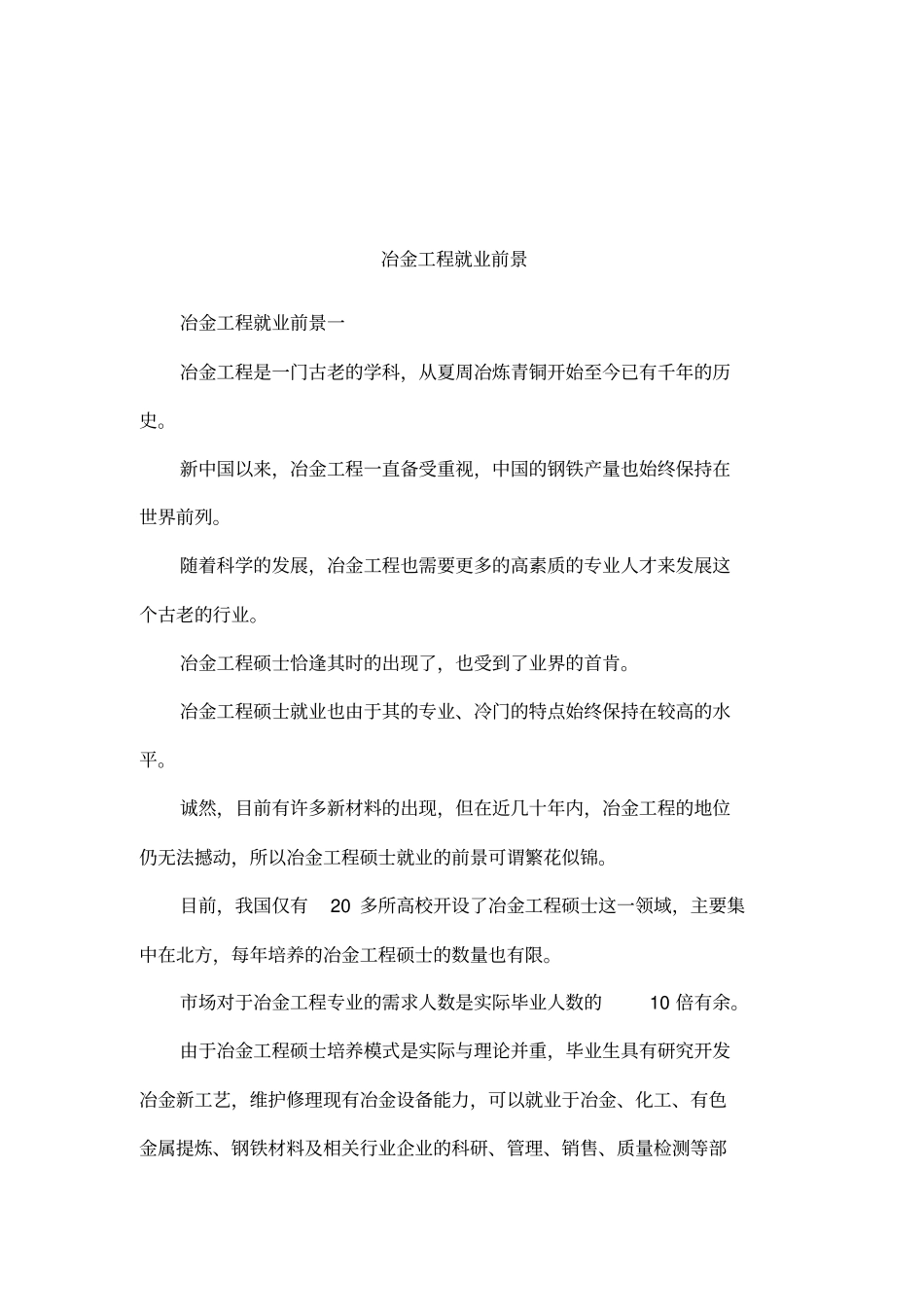 冶金工程就业前景

冶金工程就业前景一

冶金工程是一门古老的学科，从夏周冶炼青铜开始至今已有千年的历史。

新中国以来，冶金工程一直备受重视，中国的钢铁产量也始终保持在世界前列。

随着科学的发展，冶金工程也需要更多的高素质的专业人才来发展这个古老的行业。

冶金工程硕士恰逢其时的出现了，也受到了业界的首肯。

冶金工程硕士就业也由于其的专业、冷门的特点始终保持在较高的水平。

诚然，目前有许多新材料的出现，但在近几十年内，冶金工程的地位仍无法撼动，所以冶金工程硕士就业的前景可谓繁花似锦。

目前，我国仅有 20 多所高校开设了冶金工程硕士这一领域，主要集中在北方，每年培养的冶金工程硕士的数量也有限。

市场对于冶金工程专业的需求人数是实际毕业人数的 10 倍有余。

由于冶金工程硕士培养模式是实际与理论并重，毕业生具有研究开发冶金新工艺，维护修理现有冶金设备能力，可以就业于冶金、化工、有色金属提炼、钢铁材料及相关行业企业的科研、管理、销售、质量检测等部